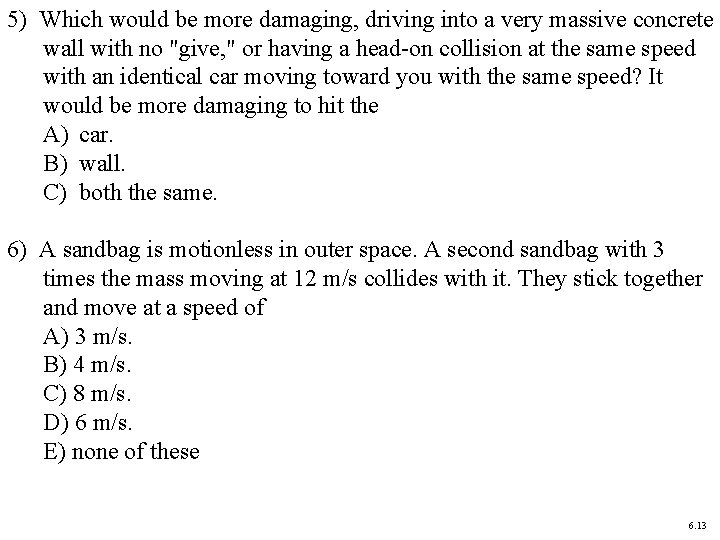 5) Which would be more damaging, driving into a very massive concrete wall with no "give," or having a head-on collision at the same speed with an identical car moving toward you with the same speed? It would be more damaging to hit the
A) car.
B) wall.
C) both the same.

6) A sandbag is motionless in outer space. A second sandbag with 3 times the mass moving at 12 m/s collides with it. They stick together and move at a speed of
A) 3 m/s.
B) 4 m/s.
C) 8 m/s.
D) 6 m/s.
E) none of these

6.13